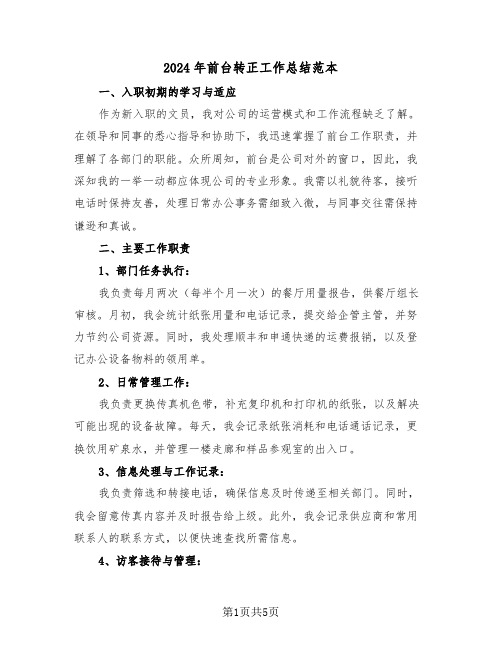 2024年前台转正工作总结范本

一、入职初期的学习与适应

作为新入职的文员，我对公司的运营模式和工作流程缺乏了解。在领导和同事的悉心指导和协助下，我迅速掌握了前台工作职责，并理解了各部门的职能。众所周知，前台是公司对外的窗口，因此，我深知我的一举一动都应体现公司的专业形象。我需以礼貌待客，接听电话时保持友善，处理日常办公事务需细致入微，与同事交往需保持谦逊和真诚。

二、主要工作职责

1、部门任务执行：

我负责每月两次（每半个月一次）的餐厅用量报告，供餐厅组长审核。月初，我会统计纸张用量和电话记录，提交给企管主管，并努力节约公司资源。同时，我处理顺丰和申通快递的运费报销，以及登记办公设备物料的领用单。

2、日常管理工作：

我负责更换传真机色带，补充复印机和打印机的纸张，以及解决可能出现的设备故障。每天，我会记录纸张消耗和电话通话记录，更换饮用矿泉水，并管理一楼走廊和样品参观室的出入口。

3、信息处理与工作记录：

我负责筛选和转接电话，确保信息及时传递至相关部门。同时，我会留意传真内容并及时报告给上级。此外，我会记录供应商和常用联系人的联系方式，以便快速查找所需信息。

4、访客接待与管理：

第1页共5页